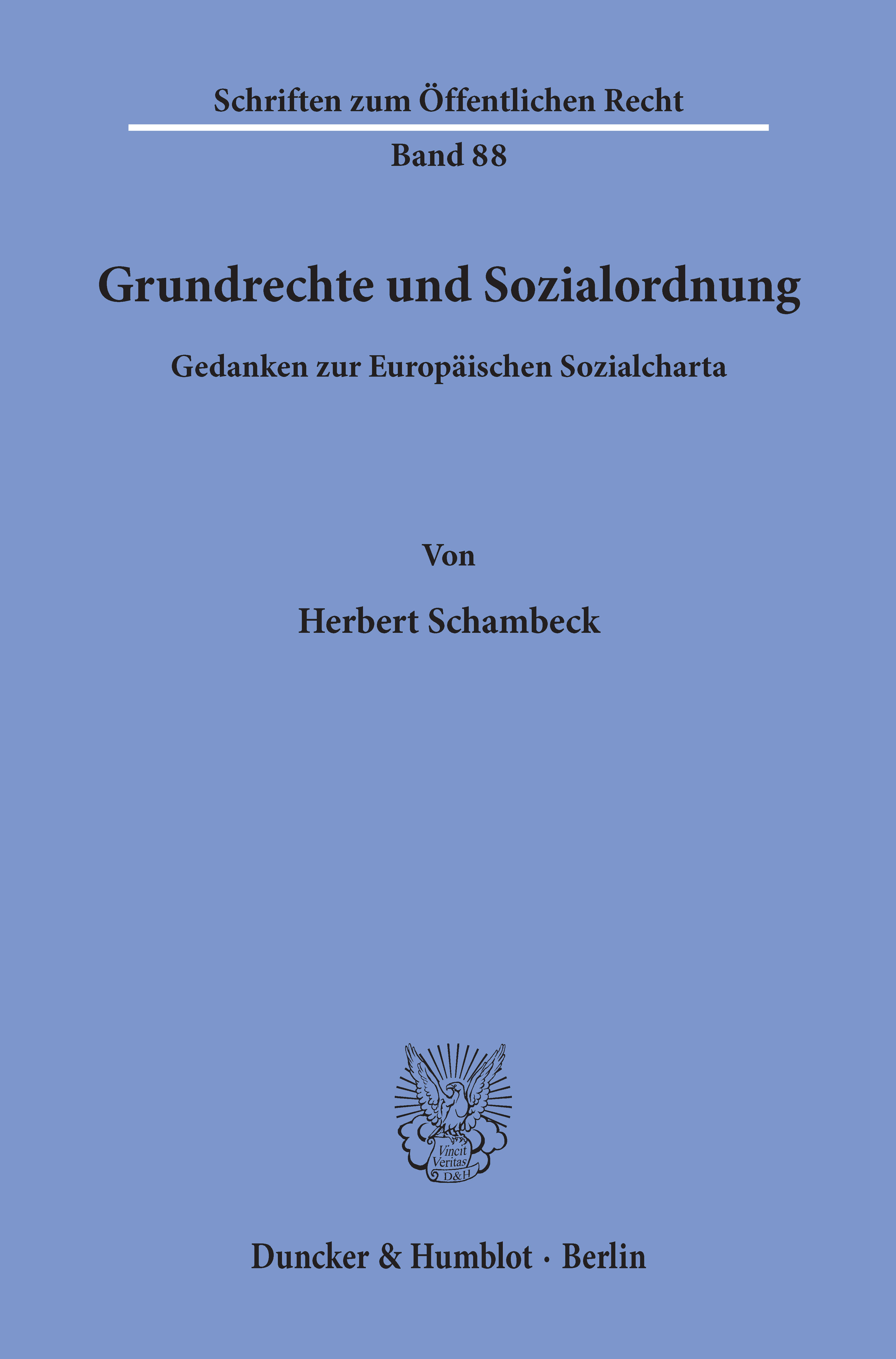 Schriften zum Öffentlichen Recht

Band 88

Grundrechte und Sozialordnung

Gedanken zur Europäischen Sozialcharta

Von

Herbert Schambeck

Vincit Veritas D&H

Duncker & Humblot · Berlin